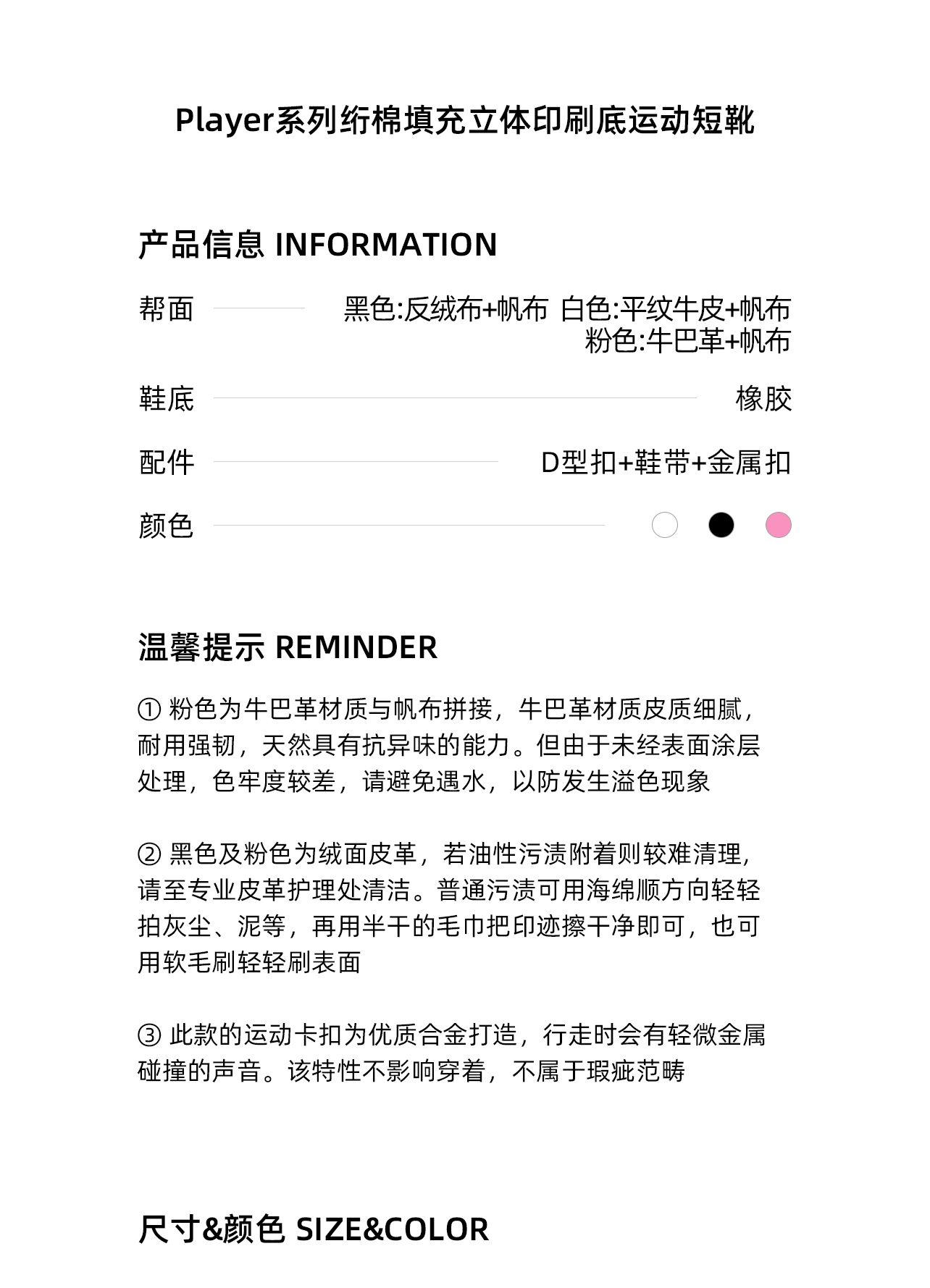 Player系列绗棉填充立体印刷底运动短靴

产品信息 INFORMATION

帮面 黑色:反绒布+帆布 白色:平纹牛皮+帆布 粉色:牛巴革+帆布

鞋底 橡胶

配件 D型扣+鞋带+金属扣

颜色

温馨提示 REMINDER

① 粉色为牛巴革材质与帆布拼接，牛巴革材质皮质细腻，耐用强韧，天然具有抗异味的能力。但由于未经表面涂层处理，色牢度较差，请避免遇水，以防发生溢色现象

② 黑色及粉色为绒面皮革，若油性污渍附着则较难清理，请至专业皮革护理处清洁。普通污渍可用海绵顺方向轻轻拍灰尘、泥等，再用半干的毛巾把印迹擦干净即可，也可用软毛刷轻轻刷表面

③ 此款的运动卡扣为优质合金打造，行走时会有轻微金属碰撞的声音。该特性不影响穿着，不属于瑕疵范畴

尺寸&颜色 SIZE&COLOR